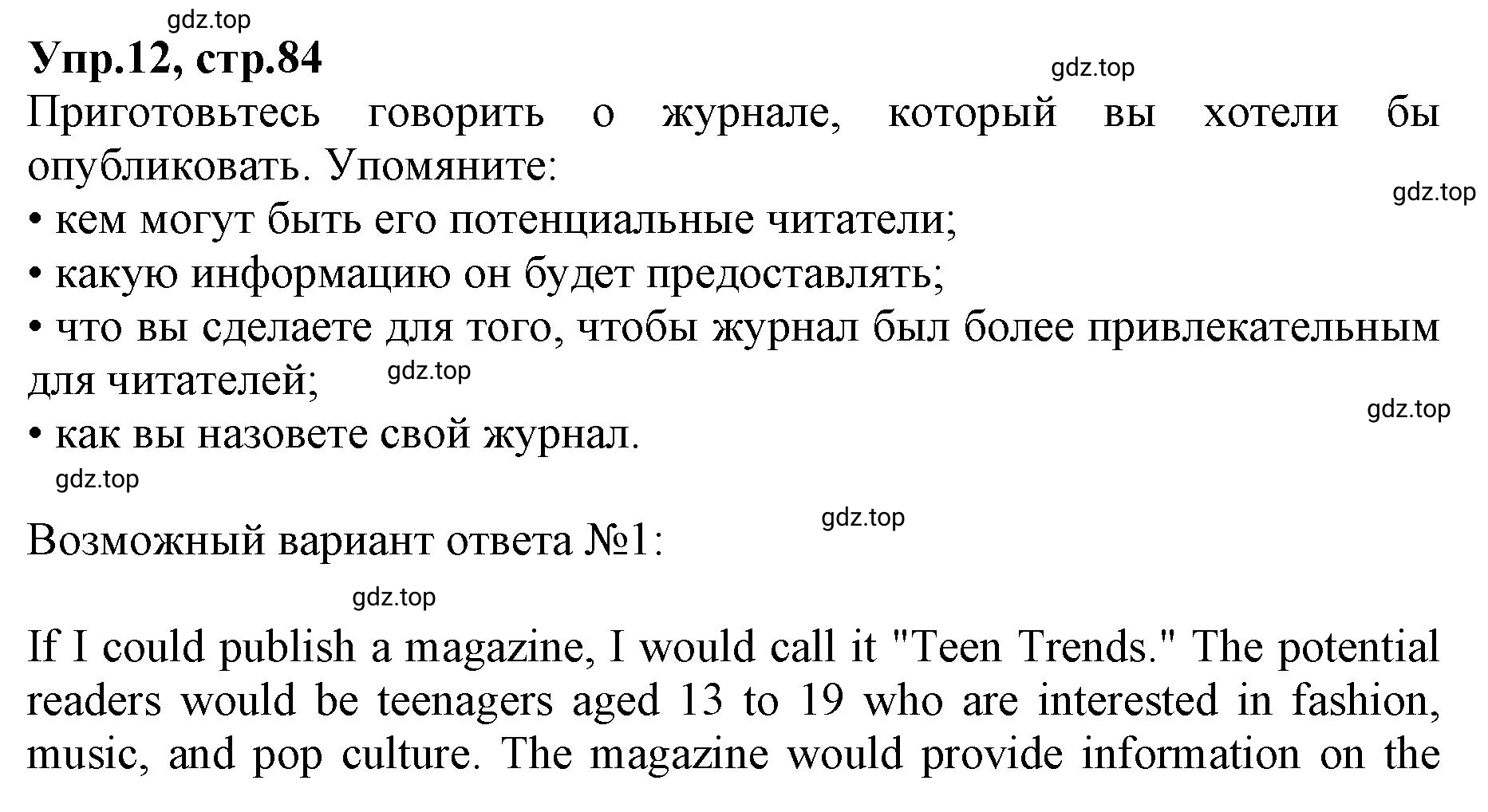 gdz.top

Упр.12, стр.84

gdz.top

Приготовьтесь говорить о журнале, который вы хотели бы опубликовать. Упомяните:

gdz.top

• кем могут быть его потенциальные читатели;
• какую информацию он будет предоставлять;
• что вы сделаете для того, чтобы журнал был более привлекательным для читателей;

gdz.top

gdz.top

• как вы назовете свой журнал.

gdz.top

gdz.top

Возможный вариант ответа №1:

gdz.top

If I could publish a magazine, I would call it "Teen Trends." The potential readers would be teenagers aged 13 to 19 who are interested in fashion, music, and pop culture. The magazine would provide information on the